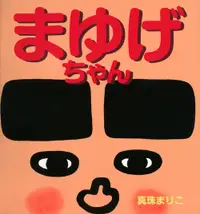 まゆげ
ちゃん

真珠まりこ